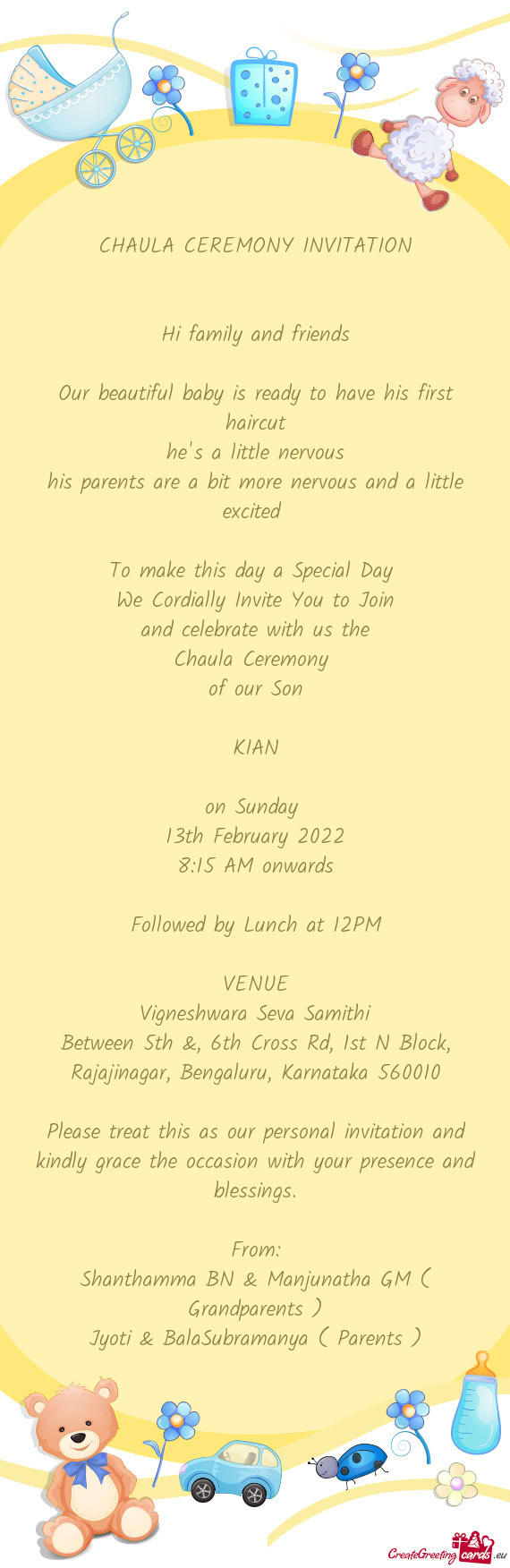 CHAULA CEREMONY INVITATION

Hi family and friends

Our beautiful baby is ready to have his first haircut
he's a little nervous
his parents are a bit more nervous and a little excited

To make this day a Special Day
We Cordially Invite You to Join
and celebrate with us the
Chaula Ceremony
of our Son

KIAN

on Sunday
13th February 2022
8:15 AM onwards

Followed by Lunch at 12PM

VENUE
Vigneshwara Seva Samithi
Between 5th &, 6th Cross Rd, 1st N Block, Rajajinagar, Bengaluru, Karnataka 560010

Please treat this as our personal invitation and kindly grace the occasion with your presence and blessings.

From:
Shanthamma BN & Manjunatha GM ( Grandparents )
Jyoti & BalaSubramanya ( Parents )

CreateGreetingcards.eu